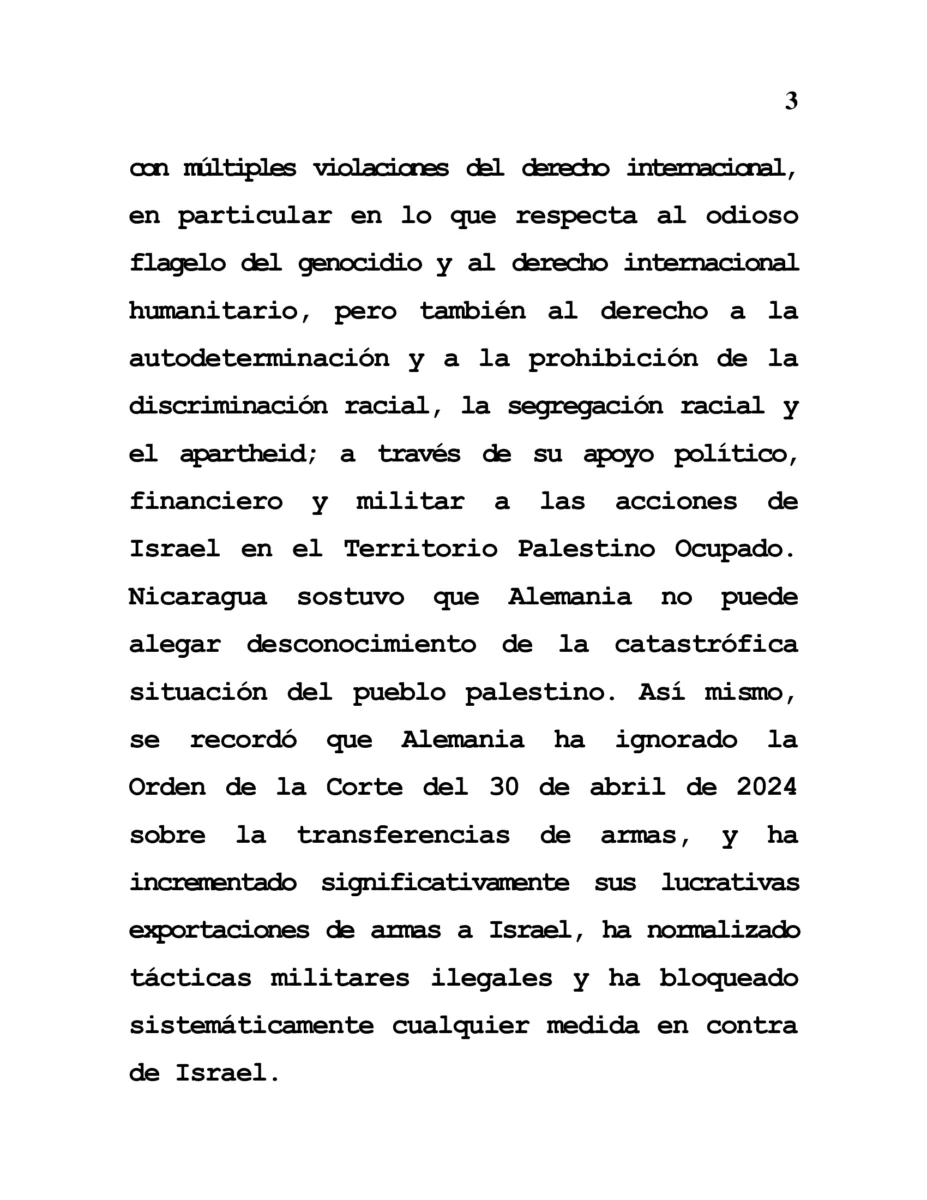 3

con múltiples violaciones del derecho internacional, en particular en lo que respecta al odioso flagelo del genocidio y al derecho internacional humanitario, pero también al derecho a la autodeterminación y a la prohibición de la discriminación racial, la segregación racial y el apartheid; a través de su apoyo político, financiero y militar a las acciones de Israel en el Territorio Palestino Ocupado. Nicaragua sostuvo que Alemania no puede alegar desconocimiento de la catastrófica situación del pueblo palestino. Así mismo, se recordó que Alemania ha ignorado la Orden de la Corte del 30 de abril de 2024 sobre la transferencias de armas, y ha incrementado significativamente sus lucrativas exportaciones de armas a Israel, ha normalizado tácticas militares ilegales y ha bloqueado sistemáticamente cualquier medida en contra de Israel.